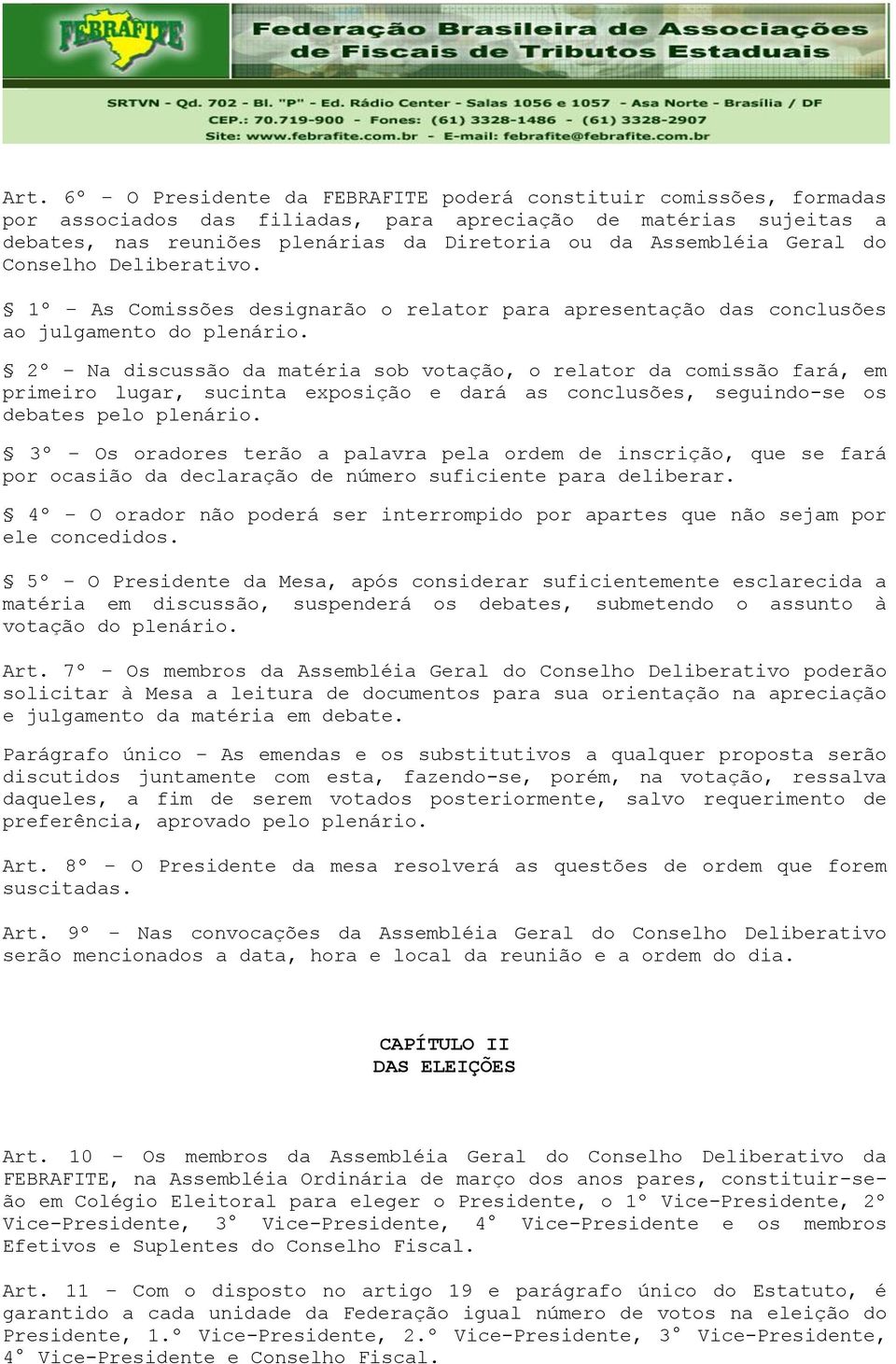 FEBRAFITE

Federação Brasileira de Associações de Fiscais de Tributos Estaduais

SRTVN - Qd. 702 - Bl. "P" - Ed. Rádio Center - Salas 1056 e 1057 - Asa Norte - Brasília / DF
CEP.: 70.719-900 - Fones: (61) 3328-1486 - (61) 3328-2907
Site: www.febrafite.com.br - E-mail: febrafite@febrafite.com.br

Art. 6º - O Presidente da FEBRAFITE poderá constituir comissões, formadas por associados das filiadas, para apreciação de matérias sujeitas a debates, nas reuniões plenárias da Diretoria ou da Assembléia Geral do Conselho Deliberativo.

§ 1º - As Comissões designarão o relator para apresentação das conclusões ao julgamento do plenário.

§ 2º - Na discussão da matéria sob votação, o relator da comissão fará, em primeiro lugar, sucinta exposição e dará as conclusões, seguindo-se os debates pelo plenário.

§ 3º - Os oradores terão a palavra pela ordem de inscrição, que se fará por ocasião da declaração de número suficiente para deliberar.

§ 4º - O orador não poderá ser interrompido por apartes que não sejam por ele concedidos.

§ 5º - O Presidente da Mesa, após considerar suficientemente esclarecida a matéria em discussão, suspenderá os debates, submetendo o assunto à votação do plenário.

Art. 7º - Os membros da Assembléia Geral do Conselho Deliberativo poderão solicitar à Mesa a leitura de documentos para sua orientação na apreciação e julgamento da matéria em debate.

Parágrafo único - As emendas e os substitutivos a qualquer proposta serão discutidos juntamente com esta, fazendo-se, porém, na votação, ressalva daqueles, a fim de serem votados posteriormente, salvo requerimento de preferência, aprovado pelo plenário.

Art. 8º - O Presidente da mesa resolverá as questões de ordem que forem suscitadas.

Art. 9º - Nas convocações da Assembléia Geral do Conselho Deliberativo serão mencionados a data, hora e local da reunião e a ordem do dia.

CAPÍTULO II
DAS ELEIÇÕES

Art. 10 - Os membros da Assembléia Geral do Conselho Deliberativo da FEBRAFITE, na Assembléia Ordinária de março dos anos pares, constituir-se-ão em Colégio Eleitoral para eleger o Presidente, o 1º Vice-Presidente, 2º Vice-Presidente, 3° Vice-Presidente, 4° Vice-Presidente e os membros Efetivos e Suplentes do Conselho Fiscal.

Art. 11 - Com o disposto no artigo 19 e parágrafo único do Estatuto, é garantido a cada unidade da Federação igual número de votos na eleição do Presidente, 1.º Vice-Presidente, 2.º Vice-Presidente, 3° Vice-Presidente, 4° Vice-Presidente e Conselho Fiscal.